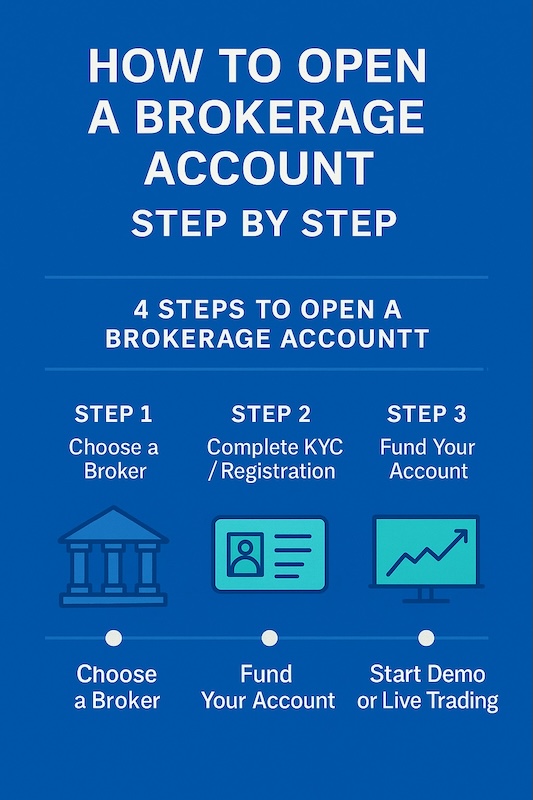 HOW TO OPEN A BROKERAGE ACCOUNT
STEP BY STEP

4 STEPS TO OPEN A BROKERAGE ACCOUNTT

STEP 1
Choose a Broker

STEP 2
Complete KYC / Registration

STEP 3
Fund Your Account

Choose a Broker

Fund Your Account

Start Demo or Live Trading